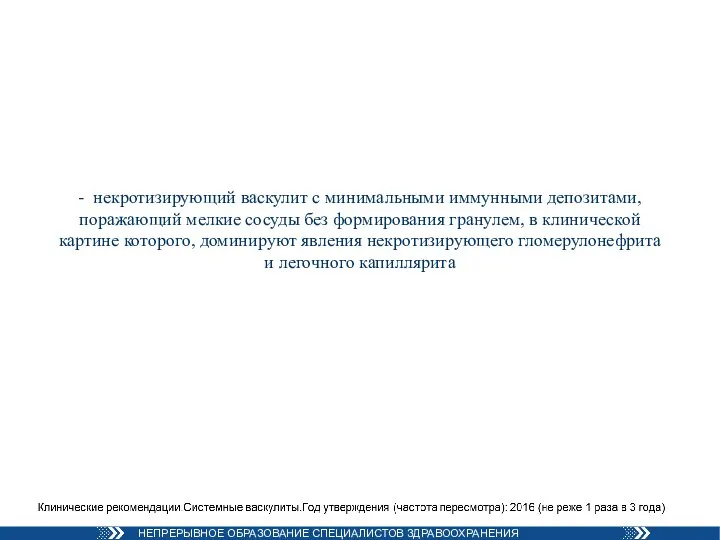 - некротизирующий васкулит с минимальными иммунными депозитами, поражающий мелкие сосуды без формирования гранулем, в клинической картине которого, доминируют явления некротизирующего гломерулонефрита и легочного капиллярита

Клинические рекомендации Системные васкулиты.Год утверждения (частота пересмотра): 2016 (не реже 1 раза в 3 года)

НЕПРЕРЫВНОЕ ОБРАЗОВАНИЕ СПЕЦИАЛИСТОВ ЗДРАВООХРАНЕНИЯ